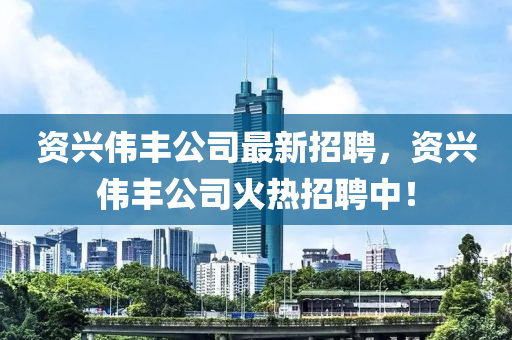 资兴伟丰公司最新招聘，资兴伟丰公司火热招聘中！